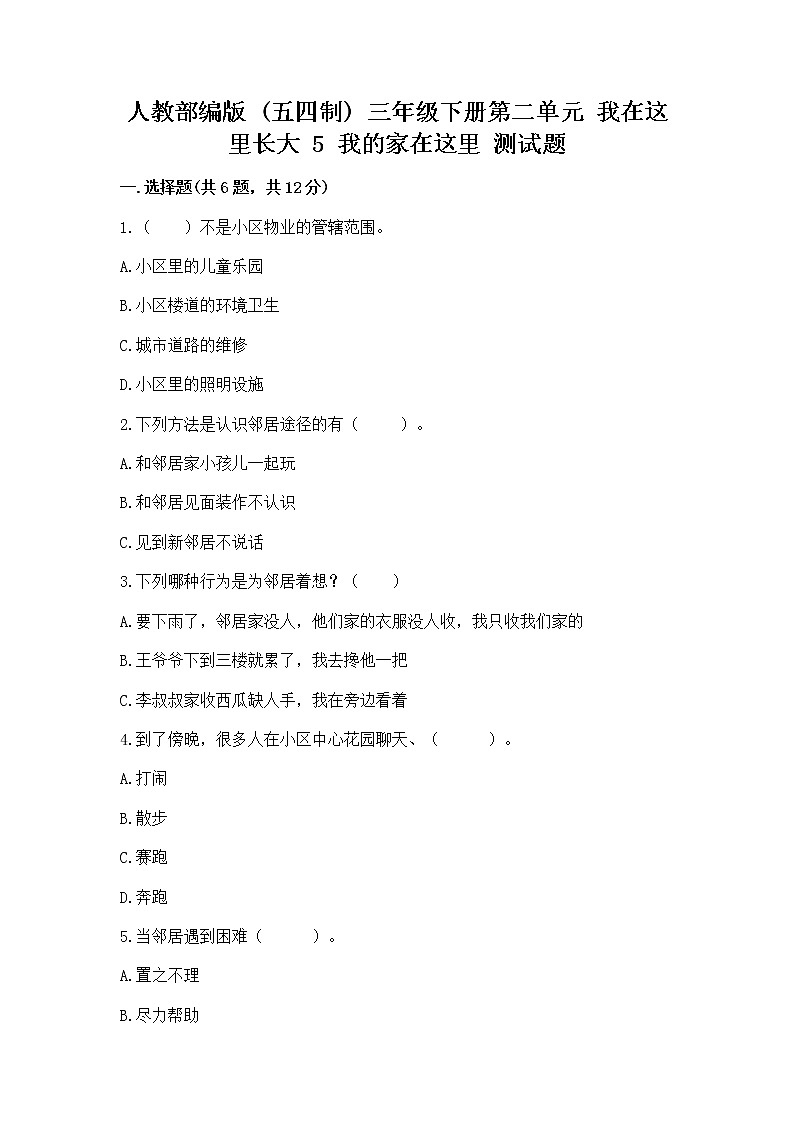 人教部编版（五四制）三年级下册第二单元 我在这里长大 5 我的家在这里 测试题

一.选择题(共6题，共12分)

1.（　　）不是小区物业的管辖范围。

A.小区里的儿童乐园

B.小区楼道的环境卫生

C.城市道路的维修

D.小区里的照明设施

2.下列方法是认识邻居途径的有（　　）。

A.和邻居家小孩儿一起玩

B.和邻居见面装作不认识

C.见到新邻居不说话

3.下列哪种行为是为邻居着想？（　　）

A.要下雨了，邻居家没人，他们家的衣服没人收，我只收我们家的

B.王爷爷下到三楼就累了，我去搀他一把

C.李叔叔家收西瓜缺人手，我在旁边看着

4.到了傍晚，很多人在小区中心花园聊天、（　　）。

A.打闹

B.散步

C.赛跑

D.奔跑

5.当邻居遇到困难（　　）。

A.置之不理

B.尽力帮助